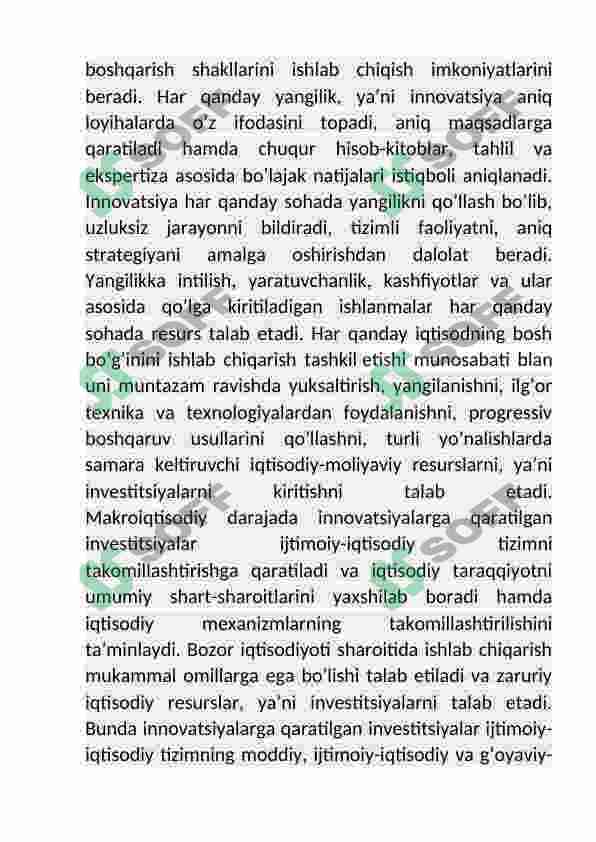 boshqarish shakllarini ishlab chiqish imkoniyatlarini beradi. Har qanday yangilik, ya'ni innovatsiya aniq loyihalarda o'z ifodasini topadi, aniq maqsadlarga qaratiladi hamda chuqur hisob-kitoblar, tahlil va ekspertiza asosida bo'lajak natijalari istiqboli aniqlanadi. Innovatsiya har qanday sohada yangilikni qo'llash bo'lib, uzluksiz jarayonni bildiradi, tizimli faoliyatni, aniq strategiyani amalga oshirishdan dalolat beradi. Yangilikka intilish, yaratuvchanlik, kashfiyotlar va ular asosida qo'lga kiritiladigan ishlanmalar har qanday sohada resurs talab etadi. Har qanday iqtisodning bosh bo'g'inini ishlab chiqarish tashkil etishi munosabati blan uni muntazam ravishda yuksaltirish, yangilanishni, ilg'or texnika va texnologiyalardan foydalanishni, progressiv boshqaruv usullarini qo'llashni, turli yo'nalishlarda samara keltiruvchi iqtisodiy-moliyaviy resurslarni, ya'ni investitsiyalarni kiritishni talab etadi. Makroiqtisodiy darajada innovatsiyalarga qaratilgan investitsiyalar ijtimoiy-iqtisodiy tizimni takomillashtirishga qaratiladi va iqtisodiy taraqqiyotni umumiy shart-sharoitlarini yaxshilab boradi hamda iqtisodiy mexanizmlarning takomillashtirilishini ta'minlaydi. Bozor iqtisodiyoti sharoitida ishlab chiqarish mukammal omillarga ega bo'lishi talab etiladi va zaruriy iqtisodiy resurslar, ya'ni investitsiyalarni talab etadi. Bunda innovatsiyalarga qaratilgan investitsiyalar ijtimoiy-iqtisodiy tizimning moddiy, ijtimoiy-iqtisodiy va g'oyaviy-

SOFF